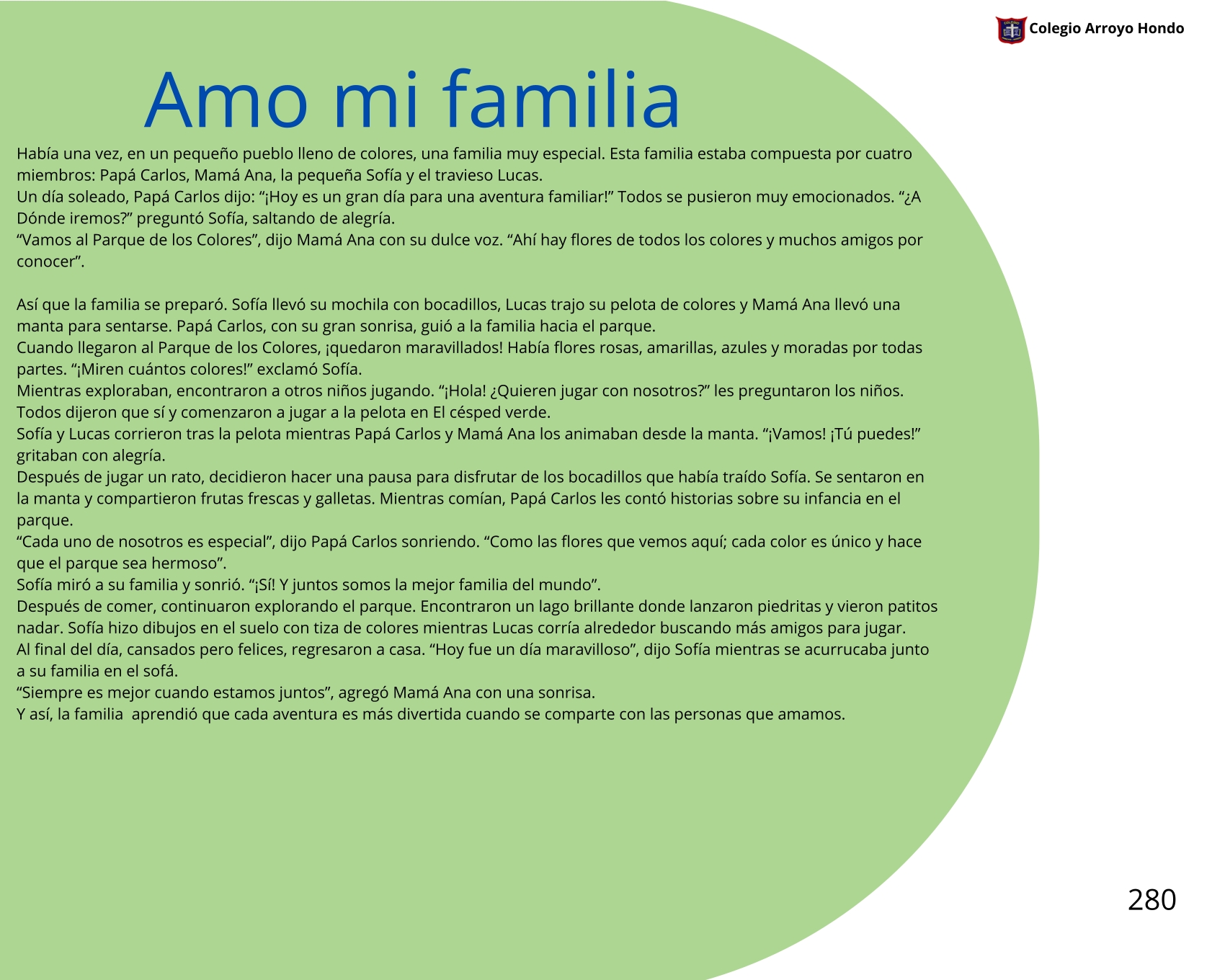 Colegio Arroyo Hondo

Amo mi familia

Había una vez, en un pequeño pueblo lleno de colores, una familia muy especial. Esta familia estaba compuesta por cuatro miembros: Papá Carlos, Mamá Ana, la pequeña Sofía y el travieso Lucas.
Un día soleado, Papá Carlos dijo: “¡Hoy es un gran día para una aventura familiar!” Todos se pusieron muy emocionados. “¿A Dónde iremos?” preguntó Sofía, saltando de alegría.
“Vamos al Parque de los Colores”, dijo Mamá Ana con su dulce voz. “Ahí hay flores de todos los colores y muchos amigos por conocer”.

Así que la familia se preparó. Sofía llevó su mochila con bocadillos, Lucas trajo su pelota de colores y Mamá Ana llevó una manta para sentarse. Papá Carlos, con su gran sonrisa, guió a la familia hacia el parque.
Cuando llegaron al Parque de los Colores, ¡quedaron maravillados! Había flores rosas, amarillas, azules y moradas por todas partes. “¡Miren cuántos colores!” exclamó Sofía.
Mientras exploraban, encontraron a otros niños jugando. “¡Hola! ¿Quieren jugar con nosotros?” les preguntaron los niños. Todos dijeron que sí y comenzaron a jugar a la pelota en El césped verde.
Sofía y Lucas corrieron tras la pelota mientras Papá Carlos y Mamá Ana los animaban desde la manta. “¡Vamos! ¡Tú puedes!” gritaban con alegría.
Después de jugar un rato, decidieron hacer una pausa para disfrutar de los bocadillos que había traído Sofía. Se sentaron en la manta y compartieron frutas frescas y galletas. Mientras comían, Papá Carlos les contó historias sobre su infancia en el parque.
“Cada uno de nosotros es especial”, dijo Papá Carlos sonriendo. “Como las flores que vemos aquí; cada color es único y hace que el parque sea hermoso”.
Sofía miró a su familia y sonrió. “¡Sí! Y juntos somos la mejor familia del mundo”.
Después de comer, continuaron explorando el parque. Encontraron un lago brillante donde lanzaron piedritas y vieron patitos nadar. Sofía hizo dibujos en el suelo con tiza de colores mientras Lucas corría alrededor buscando más amigos para jugar.
Al final del día, cansados pero felices, regresaron a casa. “Hoy fue un día maravilloso”, dijo Sofía mientras se acurrucaba junto a su familia en el sofá.
“Siempre es mejor cuando estamos juntos”, agregó Mamá Ana con una sonrisa.
Y así, la familia aprendió que cada aventura es más divertida cuando se comparte con las personas que amamos.

280